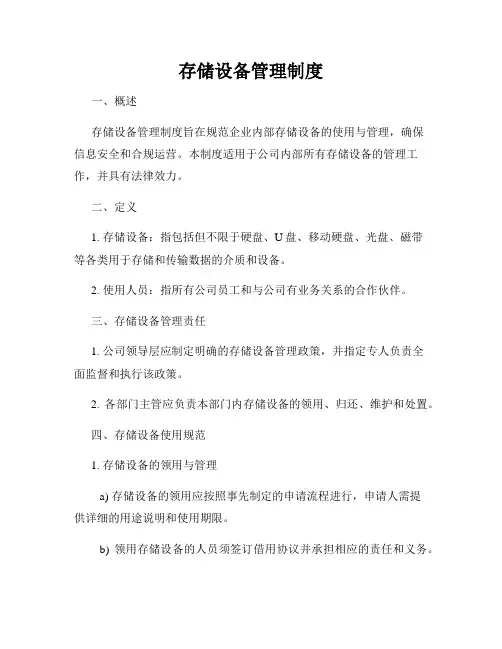 存储设备管理制度

一、概述

存储设备管理制度旨在规范企业内部存储设备的使用与管理，确保信息安全和合规运营。本制度适用于公司内部所有存储设备的管理工作，并具有法律效力。

二、定义

1. 存储设备：指包括但不限于硬盘、U 盘、移动硬盘、光盘、磁带等各类用于存储和传输数据的介质和设备。

2. 使用人员：指所有公司员工和与公司有业务关系的合作伙伴。

三、存储设备管理责任

1. 公司领导层应制定明确的存储设备管理政策，并指定专人负责全面监督和执行该政策。

2. 各部门主管应负责本部门内存储设备的领用、归还、维护和处置。

四、存储设备使用规范

1. 存储设备的领用与管理

a) 存储设备的领用应按照事先制定的申请流程进行，申请人需提供详细的用途说明和使用期限。

b) 领用存储设备的人员须签订借用协议并承担相应的责任和义务。